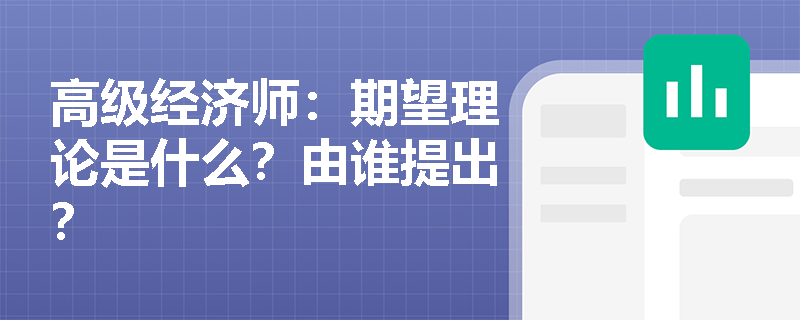 高级经济师：期望理论是什么？由谁提出？